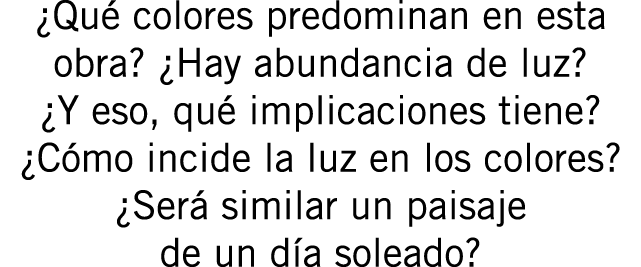 ¿Qué colores predominan en esta obra? ¿Hay abundancia de luz? ¿Y eso, qué implicaciones tiene? ¿Cómo incide la luz en los colores? ¿Será similar un paisaje de un día soleado?